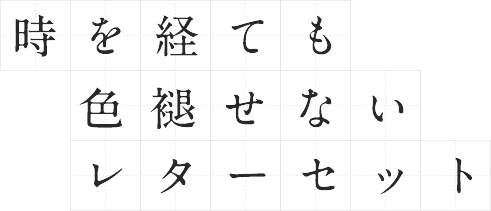 時を経ても
色褪せない
レターセット